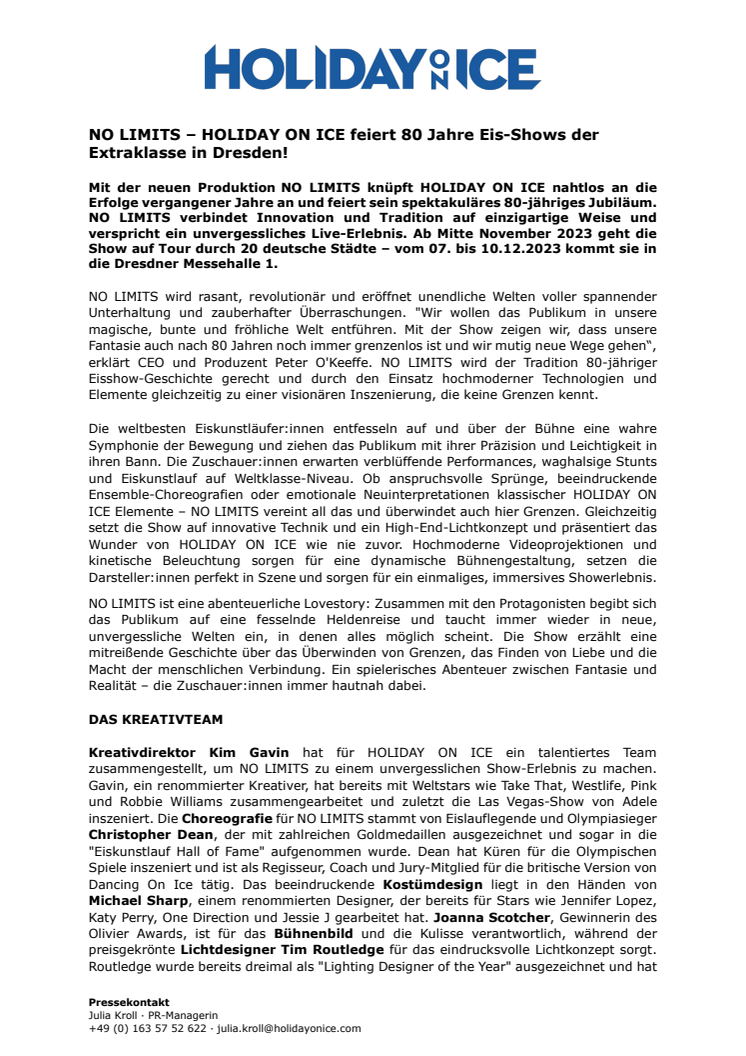 HOLIDAY ON ICE

NO LIMITS – HOLIDAY ON ICE feiert 80 Jahre Eis-Shows der Extraklasse in Dresden!

Mit der neuen Produktion NO LIMITS knüpft HOLIDAY ON ICE nahtlos an die Erfolge vergangener Jahre an und feiert sein spektakuläres 80-jähriges Jubiläum. NO LIMITS verbindet Innovation und Tradition auf einzigartige Weise und verspricht ein unvergessliches Live-Erlebnis. Ab Mitte November 2023 geht die Show auf Tour durch 20 deutsche Städte – vom 07. bis 10.12.2023 kommt sie in die Dresdner Messehalle 1.

NO LIMITS wird rasant, revolutionär und eröffnet unendliche Welten voller spannender Unterhaltung und zauberhafter Überraschungen. "Wir wollen das Publikum in unsere magische, bunte und fröhliche Welt entführen. Mit der Show zeigen wir, dass unsere Fantasie auch nach 80 Jahren noch immer grenzenlos ist und wir mutig neue Wege gehen", erklärt CEO und Produzent Peter O'Keeffe. NO LIMITS wird der Tradition 80-jähriger Eisshow-Geschichte gerecht und durch den Einsatz hochmoderner Technologien und Elemente gleichzeitig zu einer visionären Inszenierung, die keine Grenzen kennt.

Die weltbesten Eiskunstläufer:innen entfesseln auf und über der Bühne eine wahre Symphonie der Bewegung und ziehen das Publikum mit ihrer Präzision und Leichtigkeit in ihren Bann. Die Zuschauer:innen erwarten verblüffende Performances, waghalsige Stunts und Eiskunstlauf auf Weltklasse-Niveau. Ob anspruchsvolle Sprünge, beeindruckende Ensemble-Choreografien oder emotionale Neuinterpretationen klassischer HOLIDAY ON ICE Elemente – NO LIMITS vereint all das und überwindet auch hier Grenzen. Gleichzeitig setzt die Show auf innovative Technik und ein High-End-Lichtkonzept und präsentiert das Wunder von HOLIDAY ON ICE wie nie zuvor. Hochmoderne Videoprojektionen und kinetische Beleuchtung sorgen für eine dynamische Bühnengestaltung, setzen die Darsteller:innen perfekt in Szene und sorgen für ein einmaliges, immersives Showerlebnis.

NO LIMITS ist eine abenteuerliche Lovestory: Zusammen mit den Protagonisten begibt sich das Publikum auf eine fesselnde Heldenreise und taucht immer wieder in neue, unvergessliche Welten ein, in denen alles möglich scheint. Die Show erzählt eine mitreißende Geschichte über das Überwinden von Grenzen, das Finden von Liebe und die Macht der menschlichen Verbindung. Ein spielerisches Abenteuer zwischen Fantasie und Realität – die Zuschauer:innen immer hautnah dabei.

DAS KREATIVTEAM

Kreativdirektor Kim Gavin hat für HOLIDAY ON ICE ein talentiertes Team zusammengestellt, um NO LIMITS zu einem unvergesslichen Show-Erlebnis zu machen. Gavin, ein renommierter Kreativer, hat bereits mit Weltstars wie Take That, Westlife, Pink und Robbie Williams zusammengearbeitet und zuletzt die Las Vegas-Show von Adele inszeniert. Die Choreografie für NO LIMITS stammt von Eislauflegende und Olympiasieger Christopher Dean, der mit zahlreichen Goldmedaillen ausgezeichnet und sogar in die "Eiskunstlauf Hall of Fame" aufgenommen wurde. Dean hat Küren für die Olympischen Spiele inszeniert und ist als Regisseur, Coach und Jury-Mitglied für die britische Version von Dancing On Ice tätig. Das beeindruckende Kostümdesign liegt in den Händen von Michael Sharp, einem renommierten Designer, der bereits für Stars wie Jennifer Lopez, Katy Perry, One Direction und Jessie J gearbeitet hat. Joanna Scotcher, Gewinnerin des Olivier Awards, ist für das Bühnenbild und die Kulisse verantwortlich, während der preisgekrönte Lichtdesigner Tim Routledge für das eindrucksvolle Lichtkonzept sorgt. Routledge wurde bereits dreimal als "Lighting Designer of the Year" ausgezeichnet und hat

Pressekontakt
Julia Kroll · PR-Managerin
+49 (0) 163 57 52 622 · julia.kroll@holidayonice.com